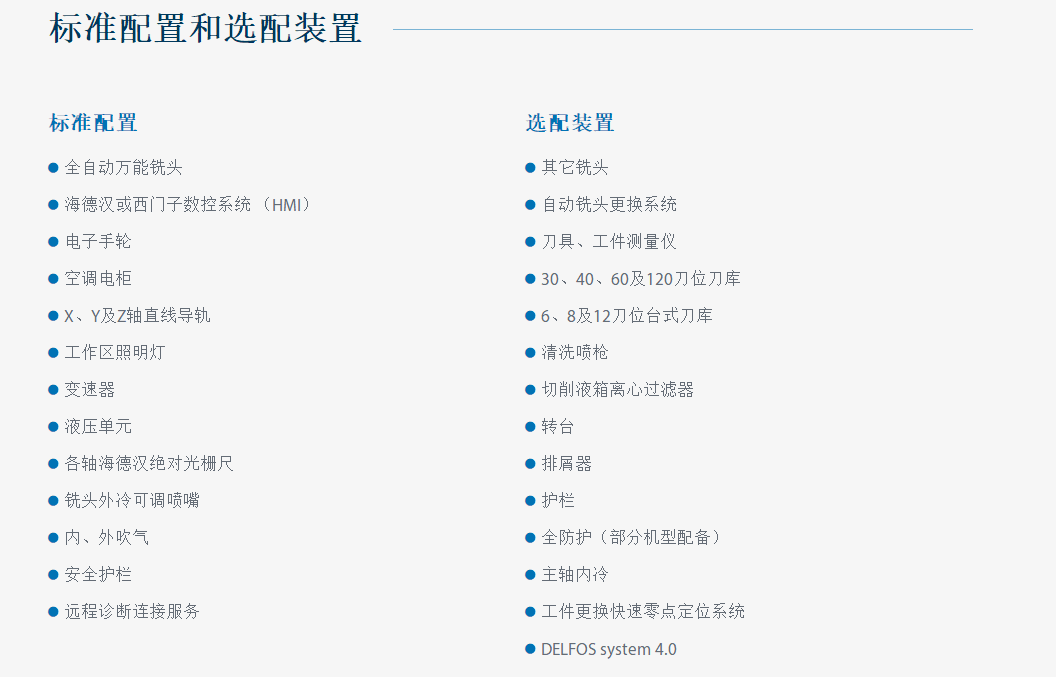 标准配置和选配装置

标准配置

• 全自动万能铣头
• 海德汉或西门子数控系统（HMI）
• 电子手轮
• 空调电柜
• X、Y及Z轴直线导轨
• 工作区照明灯
• 变速器
• 液压单元
• 各轴海德汉绝对光栅尺
• 铣头外冷可调喷嘴
• 内、外吹气
• 安全护栏
• 远程诊断连接服务

选配装置

• 其它铣头
• 自动铣头更换系统
• 刀具、工件测量仪
• 30、40、60及120刀位刀库
• 6、8及12刀位台式刀库
• 清洗喷枪
• 切削液箱离心过滤器
• 转台
• 排屑器
• 护栏
• 全防护（部分机型配备）
• 主轴内冷
• 工件更换快速零点定位系统
• DELFOS system 4.0